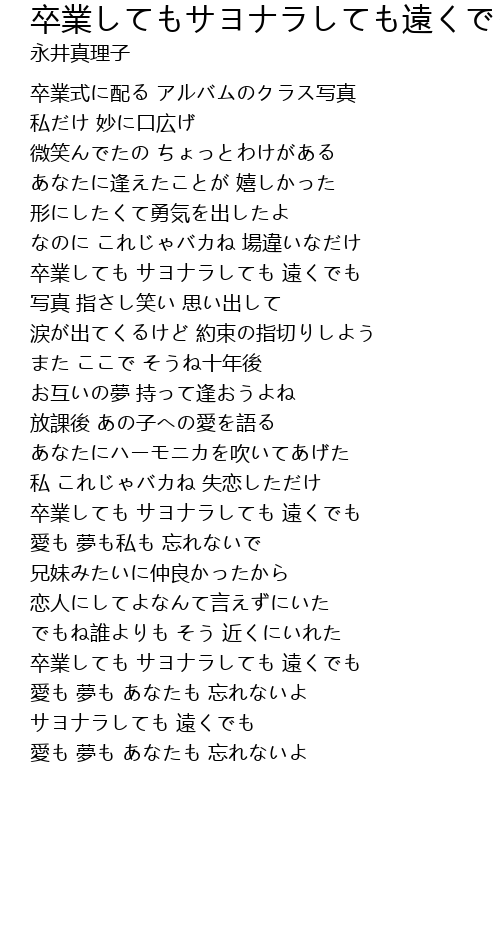 卒業してもサヨナラしても遠くで
永井真理子

卒業式に配る アルバムのクラス写真
私だけ 妙に口広げ
微笑んでたの ちょっとわけがある
あなたに逢えたことが 嬉しかった
形にしたくて勇気を出したよ
なのに これじゃバカね 場違いなだけ
卒業しても サヨナラしても 遠くでも
写真 指さし笑い 思い出して
涙が出てくるけど 約束の指切りしよう
また ここで そうね十年後
お互いの夢 持って逢おうよね
放課後 あの子への愛を語る
あなたにハーモニカを吹いてあげた
私 これじゃバカね 失恋しただけ
卒業しても サヨナラしても 遠くでも
愛も 夢も私も 忘れないで
兄妹みたいに仲良かったから
恋人にしてよなんて言えずにいた
でもね誰よりも そう 近くにいれた
卒業しても サヨナラしても 遠くでも
愛も 夢も あなたも 忘れないよ
サヨナラしても 遠くでも
愛も 夢も あなたも 忘れないよ